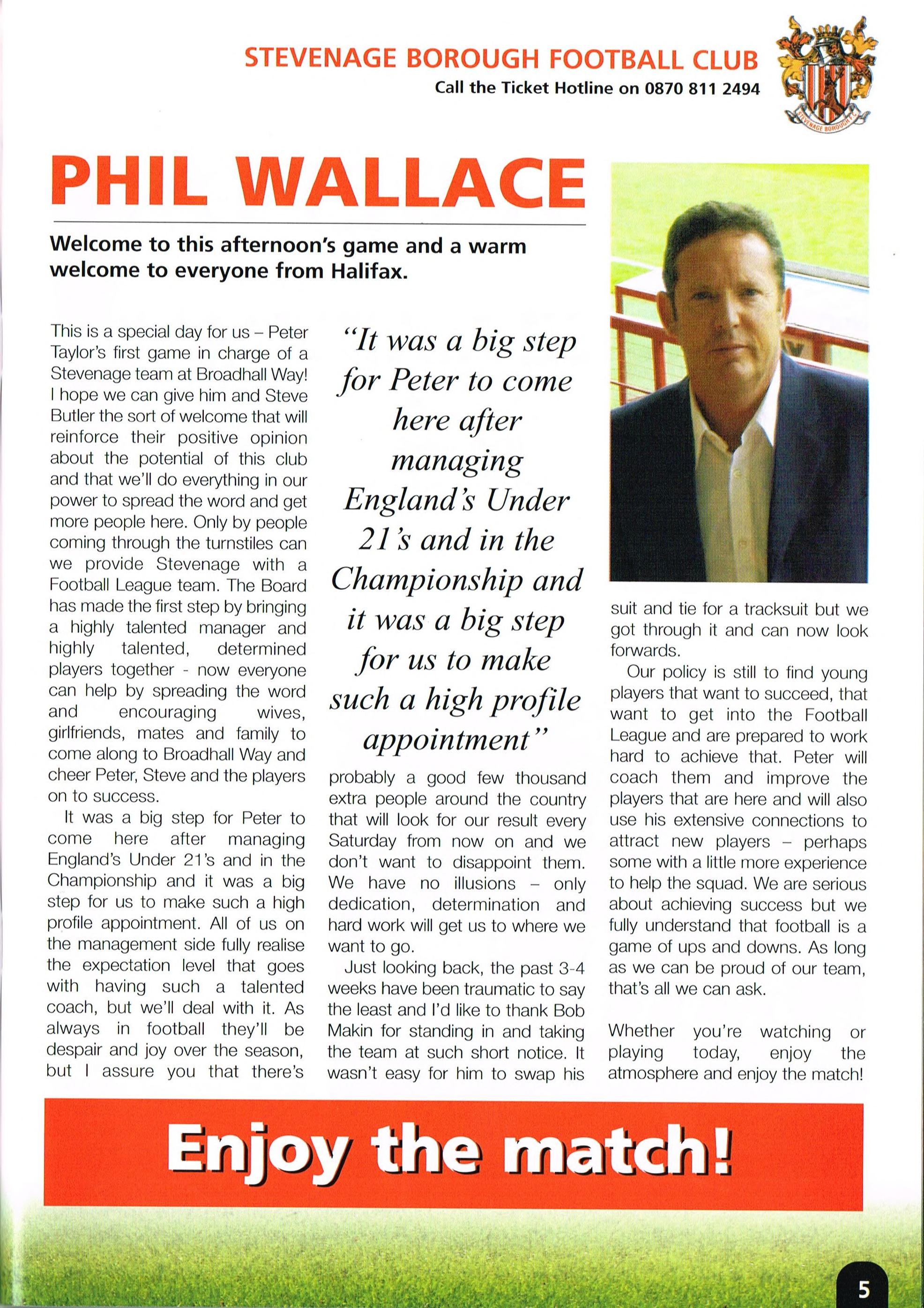 STEVENAGE BOROUGH FOOTBALL CLUB
Call the Ticket Hotline on 0870 811 2494

STEVENAGE BOROUGH F.C.

PHIL WALLACE

Welcome to this afternoon's game and a warm welcome to everyone from Halifax.

This is a special day for us – Peter Taylor's first game in charge of a Stevenage team at Broadhall Way! I hope we can give him and Steve Butler the sort of welcome that will reinforce their positive opinion about the potential of this club and that we'll do everything in our power to spread the word and get more people here. Only by people coming through the turnstiles can we provide Stevenage with a Football League team. The Board has made the first step by bringing a highly talented manager and highly talented, determined players together - now everyone can help by spreading the word and encouraging wives, girlfriends, mates and family to come along to Broadhall Way and cheer Peter, Steve and the players on to success.

It was a big step for Peter to come here after managing England's Under 21's and in the Championship and it was a big step for us to make such a high profile appointment. All of us on the management side fully realise the expectation level that goes with having such a talented coach, but we'll deal with it. As always in football they'll be despair and joy over the season, but I assure you that there's

"It was a big step for Peter to come here after managing England's Under 21's and in the Championship and it was a big step for us to make such a high profile appointment"

probably a good few thousand extra people around the country that will look for our result every Saturday from now on and we don't want to disappoint them. We have no illusions – only dedication, determination and hard work will get us to where we want to go.

Just looking back, the past 3-4 weeks have been traumatic to say the least and I'd like to thank Bob Makin for standing in and taking the team at such short notice. It wasn't easy for him to swap his suit and tie for a tracksuit but we got through it and can now look forwards.

Our policy is still to find young players that want to succeed, that want to get into the Football League and are prepared to work hard to achieve that. Peter will coach them and improve the players that are here and will also use his extensive connections to attract new players – perhaps some with a little more experience to help the squad. We are serious about achieving success but we fully understand that football is a game of ups and downs. As long as we can be proud of our team, that's all we can ask.

Whether you're watching or playing today, enjoy the atmosphere and enjoy the match!

Enjoy the match!

5